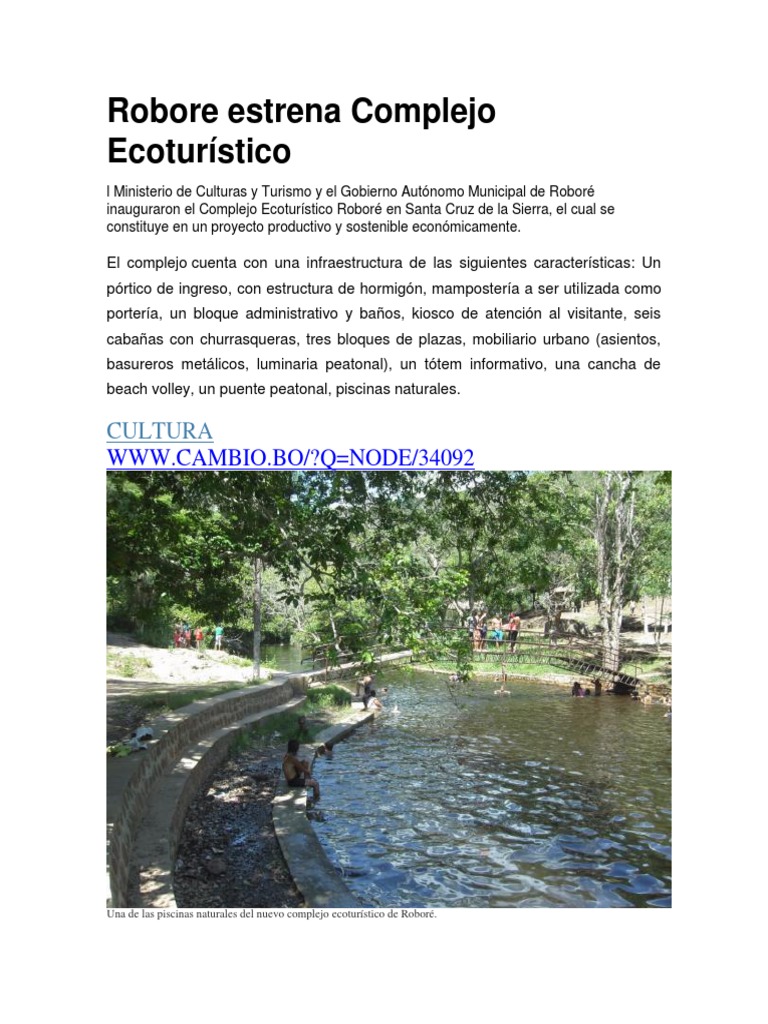 Robore estrena Complejo Ecoturístico

l Ministerio de Culturas y Turismo y el Gobierno Autónomo Municipal de Roboré inauguraron el Complejo Ecoturístico Roboré en Santa Cruz de la Sierra, el cual se constituye en un proyecto productivo y sostenible económicamente.

El complejo cuenta con una infraestructura de las siguientes características: Un pórtico de ingreso, con estructura de hormigón, mampostería a ser utilizada como portería, un bloque administrativo y baños, kiosco de atención al visitante, seis cabañas con churrasqueras, tres bloques de plazas, mobiliario urbano (asientos, basureros metálicos, luminaria peatonal), un tótem informativo, una cancha de beach volley, un puente peatonal, piscinas naturales.

CULTURA
WWW.CAMBIO.BO/?Q=NODE/34092

Una de las piscinas naturales del nuevo complejo ecoturístico de Roboré.